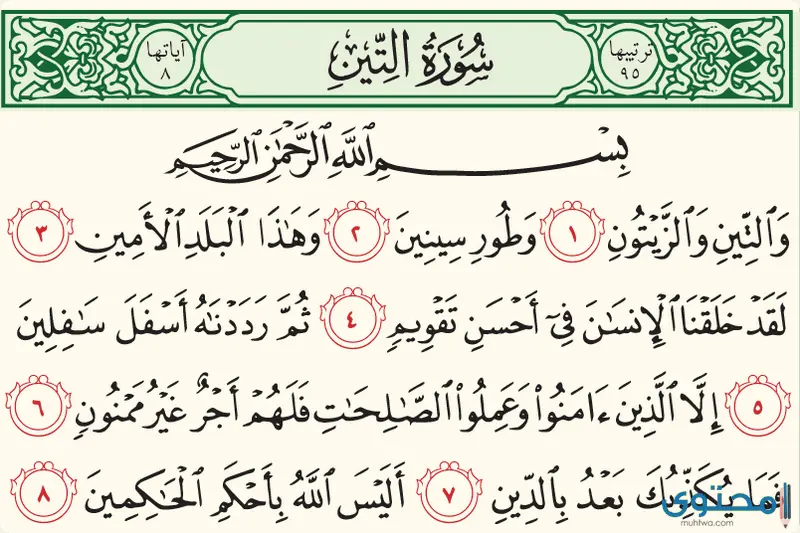 ترتيبها ٩٥
سُورَةُ التِّينِ
آياتها ٨

بِسْمِ ٱللَّهِ ٱلرَّحْمَٰنِ ٱلرَّحِيمِ

وَٱلتِّينِ وَٱلزَّيْتُونِ ١ وَطُورِ سِينِينَ ٢ وَهَٰذَا ٱلْبَلَدِ ٱلْأَمِينِ ٣ لَقَدْ خَلَقْنَا ٱلْإِنسَٰنَ فِىٓ أَحْسَنِ تَقْوِيمٍ ٤ ثُمَّ رَدَدْنَٰهُ أَسْفَلَ سَٰفِلِينَ ٥ إِلَّا ٱلَّذِينَ ءَامَنُوا۟ وَعَمِلُوا۟ ٱلصَّٰلِحَٰتِ فَلَهُمْ أَجْرٌ غَيْرُ مَمْنُونٍ ٦ فَمَا يُكَذِّبُكَ بَعْدُ بِٱلدِّينِ ٧ أَلَيْسَ ٱللَّهُ بِأَحْكَمِ ٱلْحَٰكِمِينَ ٨

محتوى
muhtwa.com